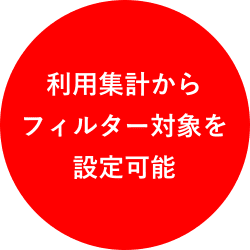 利用集計から
フィルター対象を
設定可能